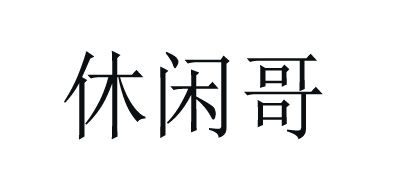 休闲哥